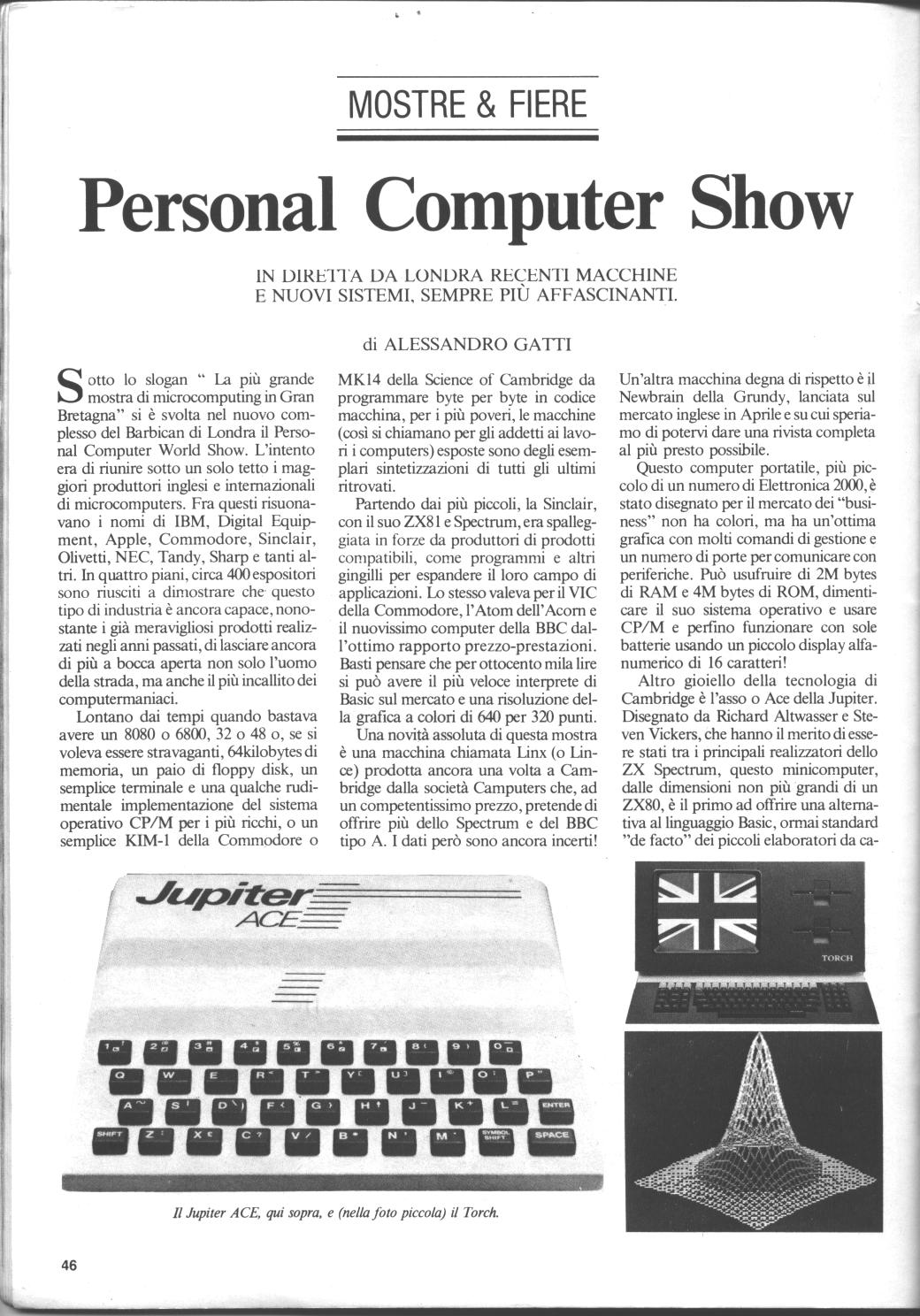 MOSTRE & FIERE

Personal Computer Show

IN DIRETTA DA LONDRA RECENTI MACCHINE E NUOVI SISTEMI, SEMPRE PIÙ AFFASCINANTI.

di ALESSANDRO GATTI

Sotto lo slogan " La più grande mostra di microcomputing in Gran Bretagna" si è svolta nel nuovo complesso del Barbican di Londra il Personal Computer World Show. L'intento era di riunire sotto un solo tetto i maggiori produttori inglesi e internazionali di microcomputers. Fra questi risuonavano i nomi di IBM, Digital Equipment, Apple, Commodore, Sinclair, Olivetti, NEC, Tandy, Sharp e tanti altri. In quattro piani, circa 400 espositori sono riusciti a dimostrare che questo tipo di industria è ancora capace, nonostante i già meravigliosi prodotti realizzati negli anni passati, di lasciare ancora di più a bocca aperta non solo l'uomo della strada, ma anche il più incallito dei computermaniaci.

Lontano dai tempi quando bastava avere un 8080 o 6800, 32 o 48 o, se si voleva essere stravaganti, 64kilobytes di memoria, un paio di floppy disk, un semplice terminale e una qualche rudimentale implementazione del sistema operativo CP/M per i più ricchi, o un semplice KIM-1 della Commodore o MK14 della Science of Cambridge da programmare byte per byte in codice macchina, per i più poveri, le macchine (così si chiamano per gli addetti ai lavori i computers) esposte sono degli esemplari sintetizzazioni di tutti gli ultimi ritrovati.

Partendo dai più piccoli, la Sinclair, con il suo ZX81 e Spectrum, era spalleggiata in forze da produttori di prodotti compatibili, come programmi e altri gingilli per espandere il loro campo di applicazioni. Lo stesso valeva per il VIC della Commodore, l'Atom dell'Acorn e il nuovissimo computer della BBC dall'ottimo rapporto prezzo-prestazioni. Basti pensare che per ottocento mila lire si può avere il più veloce interprete di Basic sul mercato e una risoluzione della grafica a colori di 640 per 320 punti.

Una novità assoluta di questa mostra è una macchina chiamata Linx (o Lince) prodotta ancora una volta a Cambridge dalla società Camputers che, ad un competentissimo prezzo, pretende di offrire più dello Spectrum e del BBC tipo A. I dati però sono ancora incerti!

Un'altra macchina degna di rispetto è il Newbrain della Grundy, lanciata sul mercato inglese in Aprile e su cui speriamo di potervi dare una rivista completa al più presto possibile.

Questo computer portatile, più piccolo di un numero di Elettronica 2000, è stato disegnato per il mercato dei "business" non ha colori, ma ha un'ottima grafica con molti comandi di gestione e un numero di porte per comunicare con periferiche. Può usufruire di 2M bytes di RAM e 4M bytes di ROM, dimenticare il suo sistema operativo e usare CP/M e perfino funzionare con sole batterie usando un piccolo display alfanumerico di 16 caratteri!

Altro gioiello della tecnologia di Cambridge è l'asso o Ace della Jupiter. Disegnato da Richard Altwasser e Steven Vickers, che hanno il merito di essere stati tra i principali realizzatori dello ZX Spectrum, questo minicomputer, dalle dimensioni non più grandi di un ZX80, è il primo ad offrire una alternativa al linguaggio Basic, ormai standard "de facto" dei piccoli elaboratori da ca-

Jupiter ACE

1 2 3 4 5 6 7 8 9 0
Q W E R T Y U I O P
A S D F G H J K L ENTER
SHIFT Z X C V B N M SYMBOL SHIFT SPACE

TORCH

Il Jupiter ACE, qui sopra, e (nella foto piccola) il Torch.

46